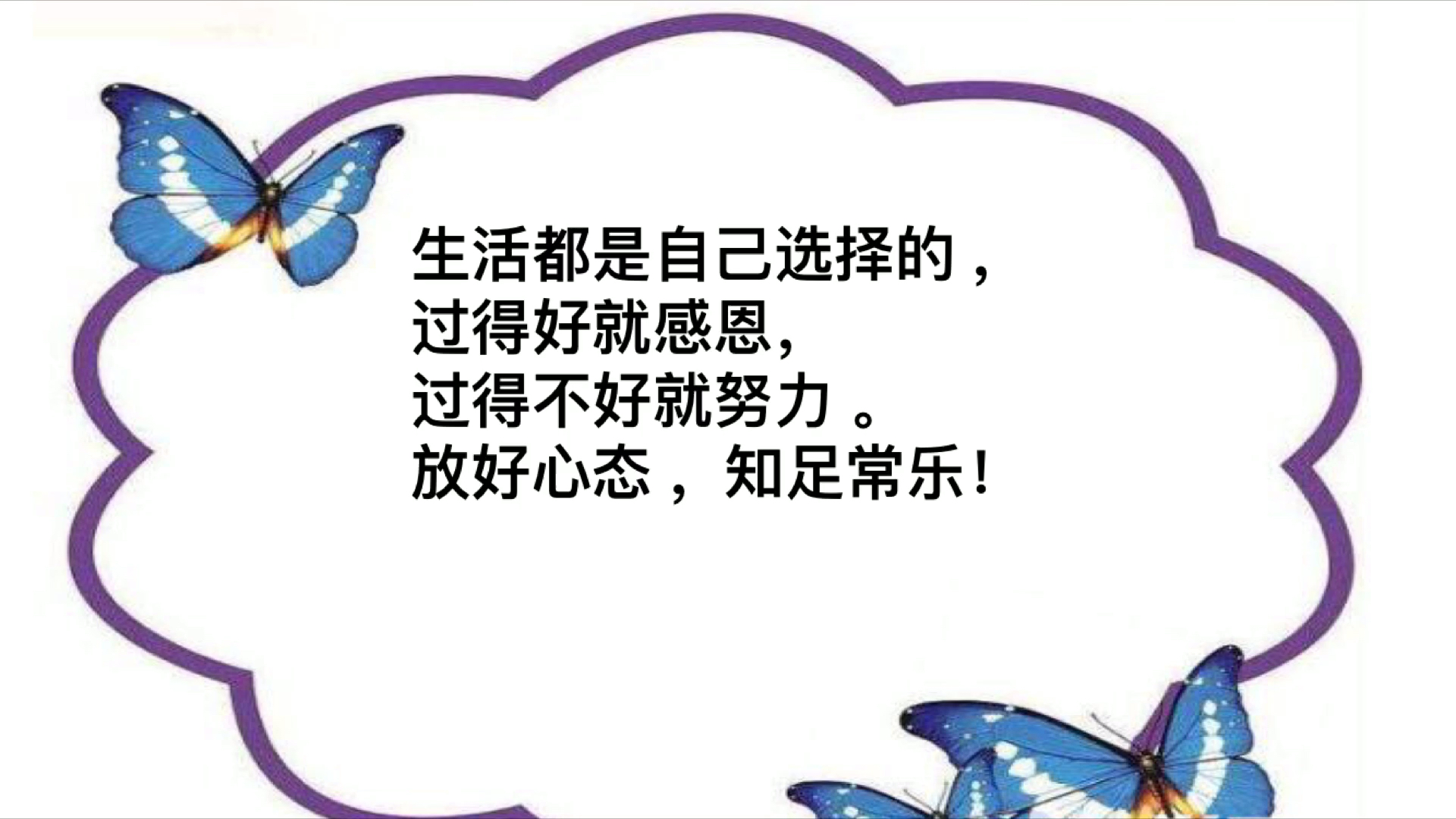 生活都是自己选择的，
过得好就感恩，
过得不好就努力 。
放好心态，知足常乐！